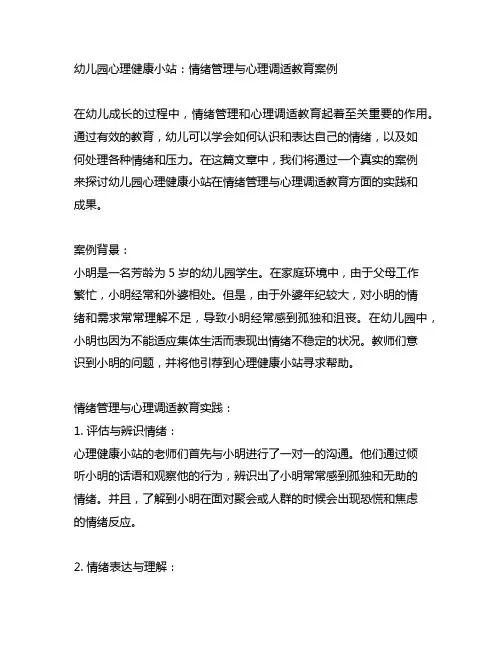 幼儿园心理健康小站：情绪管理与心理调适教育案例

在幼儿成长的过程中，情绪管理和心理调适教育起着至关重要的作用。通过有效的教育，幼儿可以学会如何认识和表达自己的情绪，以及如何处理各种情绪和压力。在这篇文章中，我们将通过一个真实的案例来探讨幼儿园心理健康小站在情绪管理与心理调适教育方面的实践和成果。

案例背景：
小明是一名芳龄为 5 岁的幼儿园学生。在家庭环境中，由于父母工作繁忙，小明经常和外婆相处。但是，由于外婆年纪较大，对小明的情绪和需求常常理解不足，导致小明经常感到孤独和沮丧。在幼儿园中，小明也因为不能适应集体生活而表现出情绪不稳定的状况。教师们意识到小明的问题，并将他引荐到心理健康小站寻求帮助。

情绪管理与心理调适教育实践：
1. 评估与辨识情绪：
心理健康小站的老师们首先与小明进行了一对一的沟通。他们通过倾听小明的话语和观察他的行为，辨识出了小明常常感到孤独和无助的情绪。并且，了解到小明在面对聚会或人群的时候会出现恐慌和焦虑的情绪反应。

2. 情绪表达与理解：